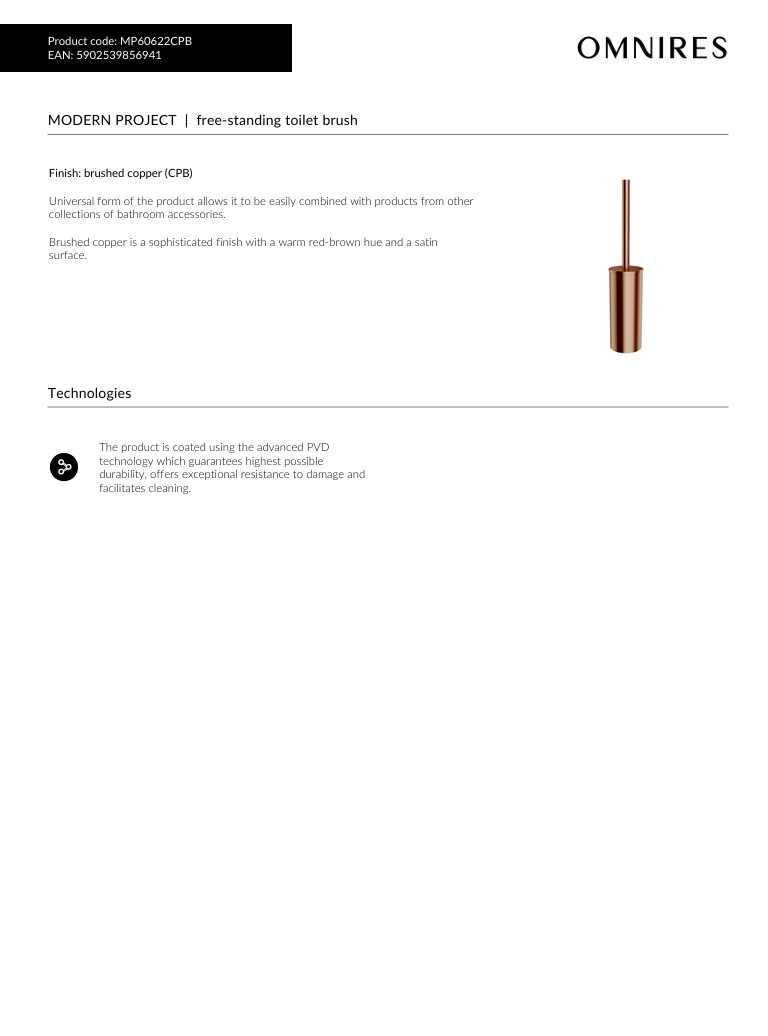 Product code: MP60622CPB
EAN: 5902539856941

OMNIRES

MODERN PROJECT | free-standing toilet brush

Finish: brushed copper (CPB)

Universal form of the product allows it to be easily combined with products from other collections of bathroom accessories.

Brushed copper is a sophisticated finish with a warm red-brown hue and a satin surface.

Technologies

The product is coated using the advanced PVD technology which guarantees highest possible durability, offers exceptional resistance to damage and facilitates cleaning.